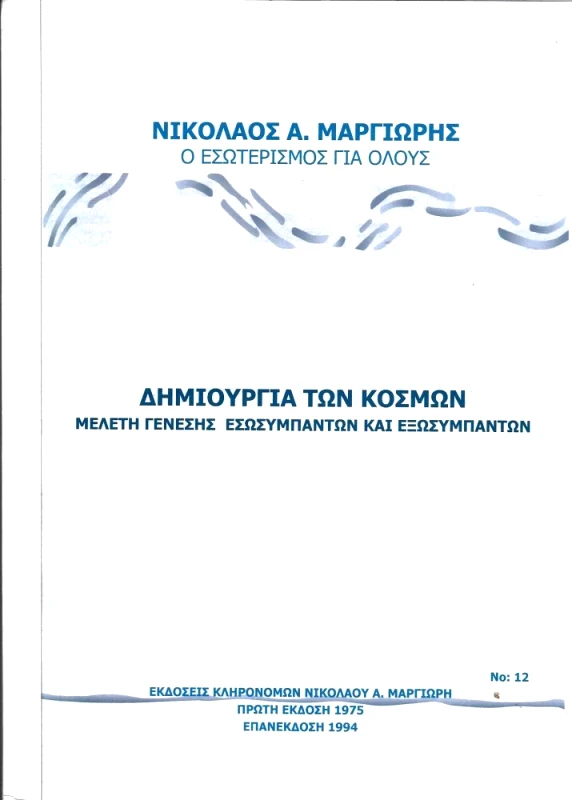 ΝΙΚΟΛΑΟΣ Α. ΜΑΡΓΙΩΡΗΣ
Ο ΕΣΩΤΕΡΙΣΜΟΣ ΓΙΑ ΟΛΟΥΣ

ΔΗΜΙΟΥΡΓΙΑ ΤΩΝ ΚΟΣΜΩΝ
ΜΕΛΕΤΗ ΓΕΝΕΣΗΣ ΕΣΩΣΥΜΠΑΝΤΩΝ ΚΑΙ ΕΞΩΣΥΜΠΑΝΤΩΝ

No: 12

ΕΚΔΟΣΕΙΣ ΚΛΗΡΟΝΟΜΩΝ ΝΙΚΟΛΑΟΥ Α. ΜΑΡΓΙΩΡΗ
ΠΡΩΤΗ ΕΚΔΟΣΗ 1975
ΕΠΑΝΕΚΔΟΣΗ 1994